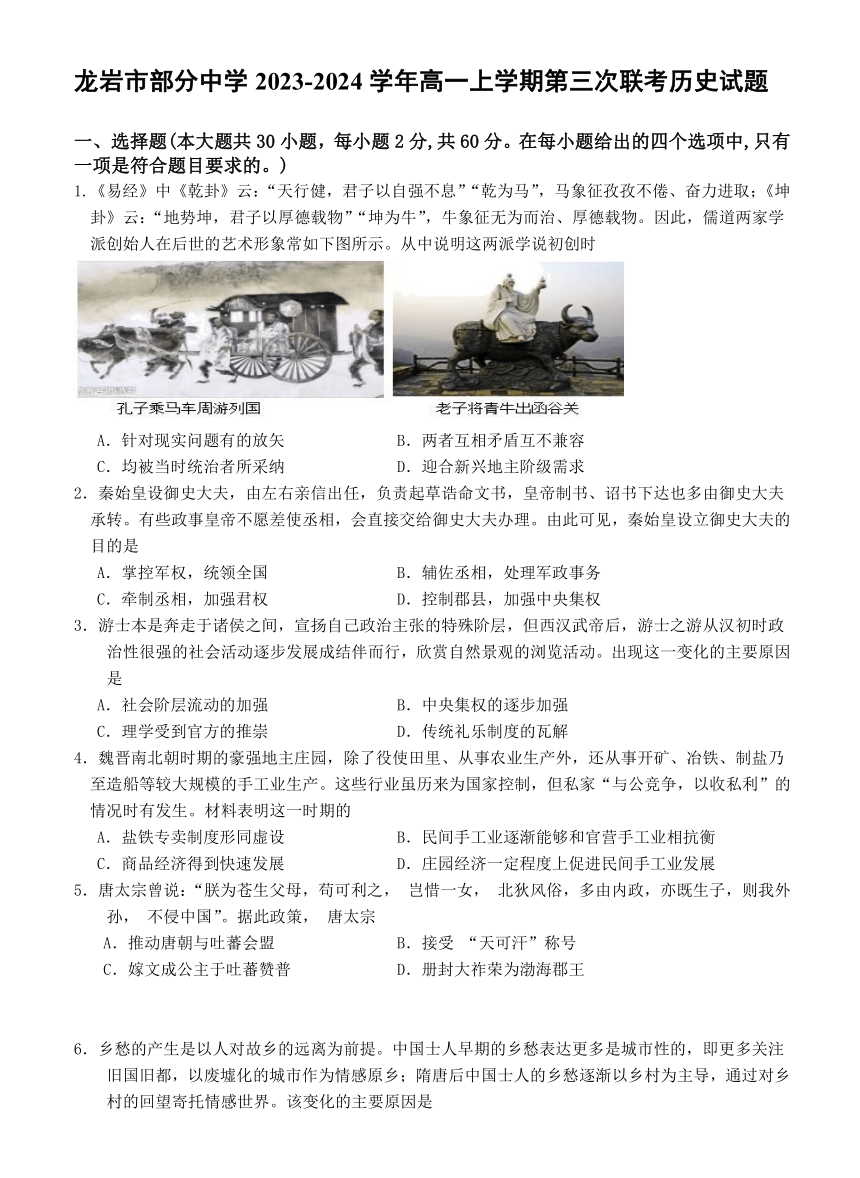 龙岩市部分中学 2023-2024 学年高一上学期第三次联考历史试题

一、选择题(本大题共 30 小题，每小题 2 分,共 60 分。在每小题给出的四个选项中,只有一项是符合题目要求的。)

1.《易经》中《乾卦》云：“天行健，君子以自强不息”“乾为马”，马象征孜孜不倦、奋力进取；《坤卦》云：“地势坤，君子以厚德载物”“坤为牛”，牛象征无为而治、厚德载物。因此，儒道两家学派创始人在后世的艺术形象常如下图所示。从中说明这两派学说初创时

孔子乘马车周游列国

老子将青牛出函谷关

A．针对现实问题有的放矢
B．两者互相矛盾互不兼容
C．均被当时统治者所采纳
D．迎合新兴地主阶级需求

2．秦始皇设御史大夫，由左右亲信出任，负责起草诰命文书，皇帝制书、诏书下达也多由御史大夫承转。有些政事皇帝不愿差使丞相，会直接交给御史大夫办理。由此可见，秦始皇设立御史大夫的目的是

A．掌控军权，统领全国
B．辅佐丞相，处理军政事务
C．牵制丞相，加强君权
D．控制郡县，加强中央集权

3．游士本是奔走于诸侯之间，宣扬自己政治主张的特殊阶层，但西汉武帝后，游士之游从汉初时政治性很强的社会活动逐步发展成结伴而行，欣赏自然景观的浏览活动。出现这一变化的主要原因是

A．社会阶层流动的加强
B．中央集权的逐步加强
C．理学受到官方的推崇
D．传统礼乐制度的瓦解

4．魏晋南北朝时期的豪强地主庄园，除了役使田里、从事农业生产外，还从事开矿、冶铁、制盐乃至造船等较大规模的手工业生产。这些行业虽历来为国家控制，但私家“与公竞争，以收私利”的情况时有发生。材料表明这一时期的

A．盐铁专卖制度形同虚设
B．民间手工业逐渐能够和官营手工业相抗衡
C．商品经济得到快速发展
D．庄园经济一定程度上促进民间手工业发展

5．唐太宗曾说：“朕为苍生父母，苟可利之， 岂惜一女， 北狄风俗，多由内政，亦既生子，则我外孙， 不侵中国”。据此政策， 唐太宗

A．推动唐朝与吐蕃会盟
B．接受 “天可汗”称号
C．嫁文成公主于吐蕃赞普
D．册封大祚荣为渤海郡王

6．乡愁的产生是以人对故乡的远离为前提。中国士人早期的乡愁表达更多是城市性的，即更多关注旧国旧都，以废墟化的城市作为情感原乡；隋唐后中国士人的乡愁逐渐以乡村为主导，通过对乡村的回望寄托情感世界。该变化的主要原因是